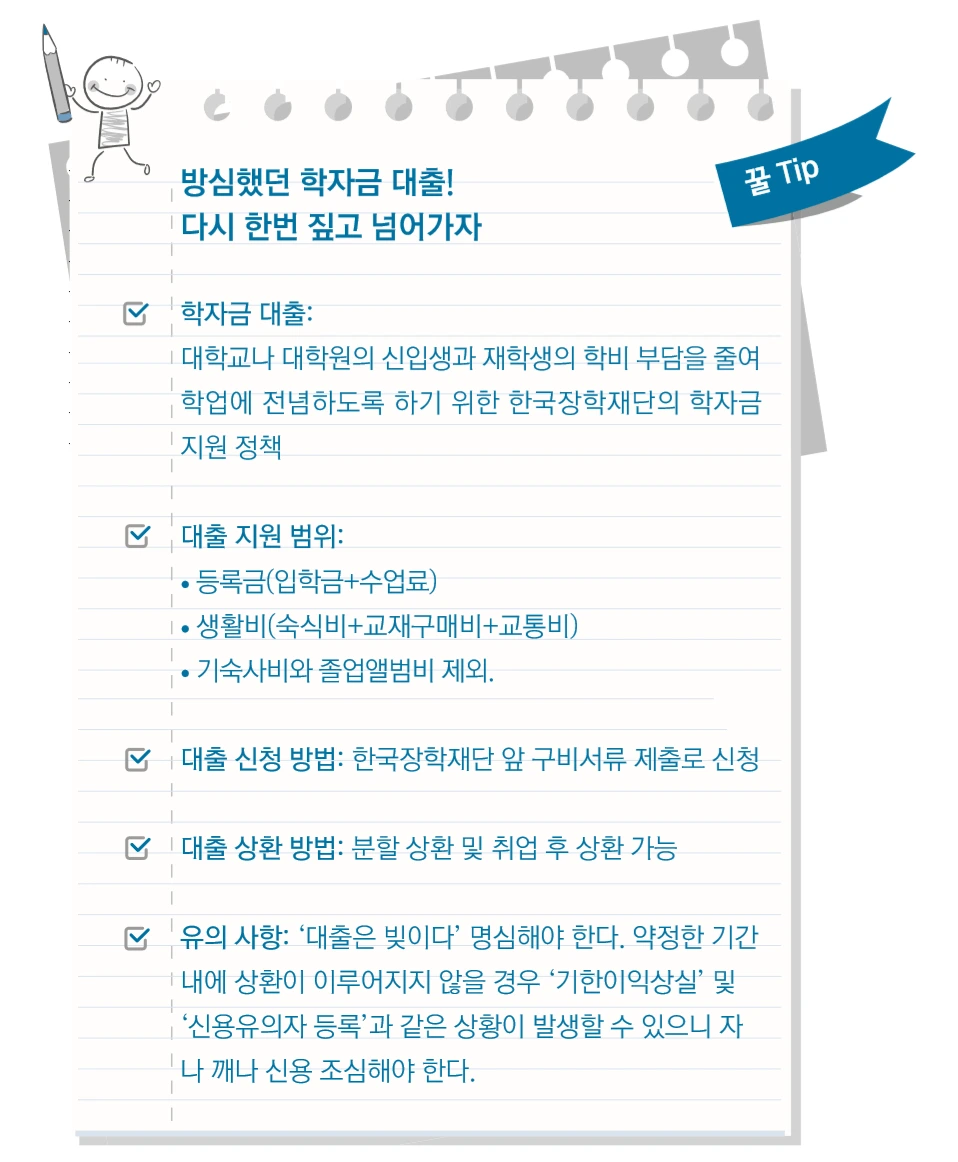 꿀 Tip

방심했던 학자금 대출!
다시 한번 짚고 넘어가자

학자금 대출:
대학교나 대학원의 신입생과 재학생의 학비 부담을 줄여 학업에 전념하도록 하기 위한 한국장학재단의 학자금 지원 정책

대출 지원 범위:
• 등록금(입학금+수업료)
• 생활비(숙식비+교재구매비+교통비)
• 기숙사비와 졸업앨범비 제외.

대출 신청 방법: 한국장학재단 앞 구비서류 제출로 신청

대출 상환 방법: 분할 상환 및 취업 후 상환 가능

유의 사항: ‘대출은 빚이다’ 명심해야 한다. 약정한 기간 내에 상환이 이루어지지 않을 경우 ‘기한이익상실’ 및 ‘신용유의자 등록’과 같은 상황이 발생할 수 있으니 자나 깨나 신용 조심해야 한다.